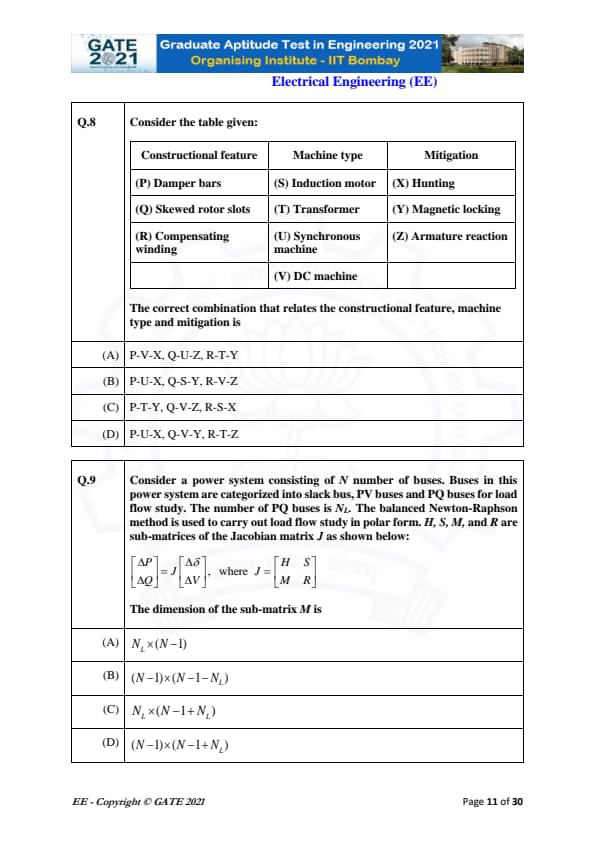 GATE 2021

Graduate Aptitude Test in Engineering 2021
Organising Institute - IIT Bombay

Electrical Engineering (EE)

Q.8 Consider the table given:

| Constructional feature | Machine type | Mitigation |
|---|---|---|
| (P) Damper bars | (S) Induction motor | (X) Hunting |
| (Q) Skewed rotor slots | (T) Transformer | (Y) Magnetic locking |
| (R) Compensating winding | (U) Synchronous machine | (Z) Armature reaction |
| | (V) DC machine | |

The correct combination that relates the constructional feature, machine type and mitigation is

(A) P-V-X, Q-U-Z, R-T-Y

(B) P-U-X, Q-S-Y, R-V-Z

(C) P-T-Y, Q-V-Z, R-S-X

(D) P-U-X, Q-V-Y, R-T-Z

Q.9 Consider a power system consisting of $N$ number of buses. Buses in this power system are categorized into slack bus, PV buses and PQ buses for load flow study. The number of PQ buses is $N_L$. The balanced Newton-Raphson method is used to carry out load flow study in polar form. $H$, $S$, $M$, and $R$ are sub-matrices of the Jacobian matrix $J$ as shown below:

$\begin{bmatrix} \Delta P \\ \Delta Q \end{bmatrix} = J \begin{bmatrix} \Delta \delta \\ \Delta V \end{bmatrix}$, where $J = \begin{bmatrix} H & S \\ M & R \end{bmatrix}$

The dimension of the sub-matrix $M$ is

(A) $N_L \times (N-1)$

(B) $(N-1) \times (N-1-N_L)$

(C) $N_L \times (N-1+N_L)$

(D) $(N-1) \times (N-1+N_L)$

EE - Copyright © GATE 2021

Page 11 of 30